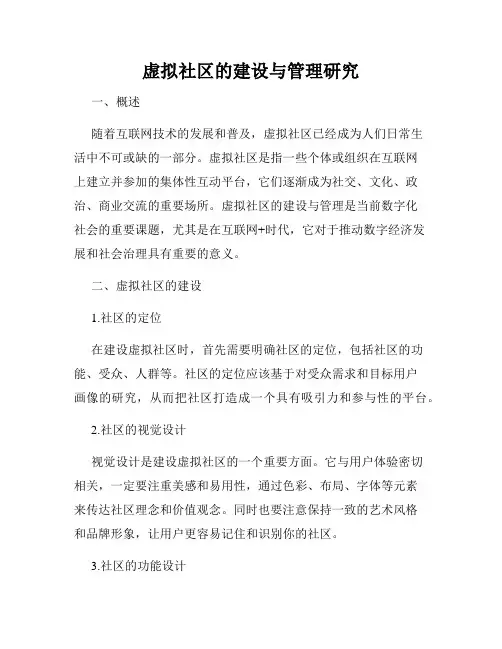 虚拟社区的建设与管理研究

一、概述

随着互联网技术的发展和普及，虚拟社区已经成为人们日常生活中不可或缺的一部分。虚拟社区是指一些个体或组织在互联网上建立并参加的集体性互动平台，它们逐渐成为社交、文化、政治、商业交流的重要场所。虚拟社区的建设与管理是当前数字化社会的重要课题，尤其是在互联网+时代，它对于推动数字经济发展和社会治理具有重要的意义。

二、虚拟社区的建设

1.社区的定位

在建设虚拟社区时，首先需要明确社区的定位，包括社区的功能、受众、人群等。社区的定位应该基于对受众需求和目标用户画像的研究，从而把社区打造成一个具有吸引力和参与性的平台。

2.社区的视觉设计

视觉设计是建设虚拟社区的一个重要方面。它与用户体验密切相关，一定要注重美感和易用性，通过色彩、布局、字体等元素来传达社区理念和价值观念。同时也要注意保持一致的艺术风格和品牌形象，让用户更容易记住和识别你的社区。

3.社区的功能设计